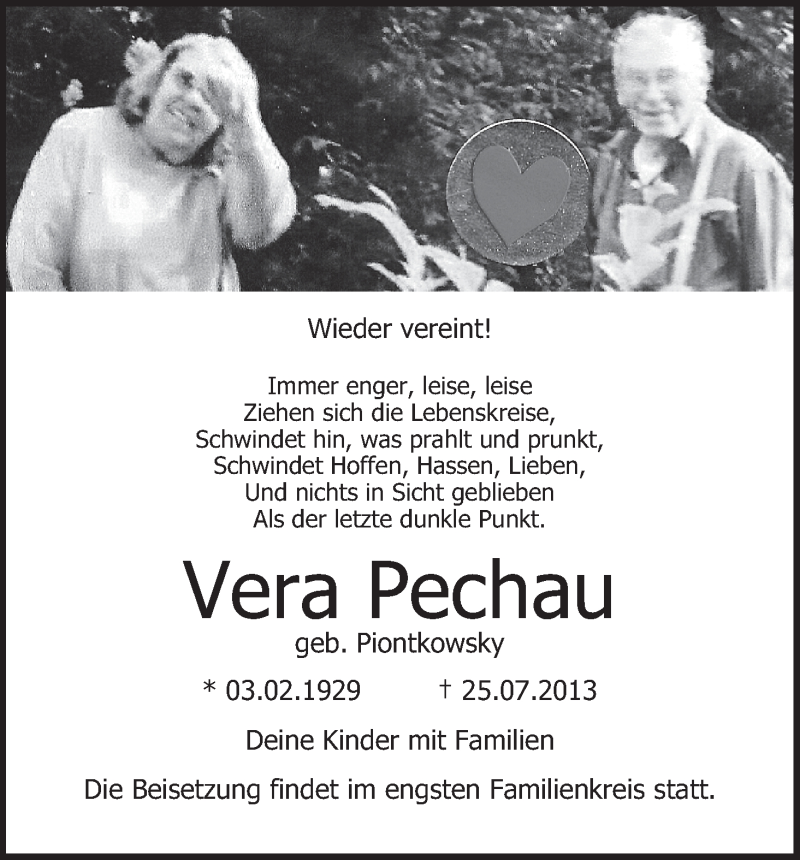 Wieder vereint!

Immer enger, leise, leise
Ziehen sich die Lebenskreise,
Schwindet hin, was prahlt und prunkt,
Schwindet Hoffen, Hassen, Lieben,
Und nichts in Sicht geblieben
Als der letzte dunkle Punkt.

Vera Pechau

geb. Piontkowsky

* 03.02.1929 † 25.07.2013

Deine Kinder mit Familien

Die Beisetzung findet im engsten Familienkreis statt.